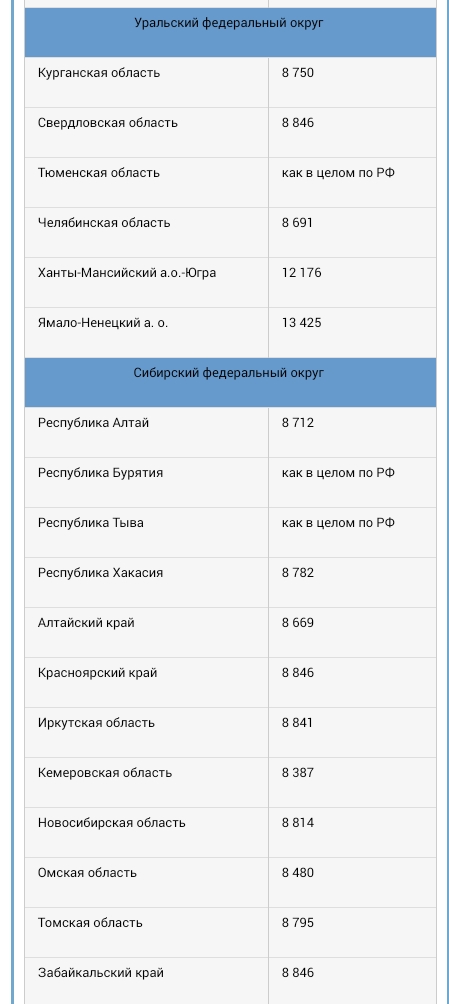 | Уральский федеральный округ | |
|---|---|
| Курганская область | 8 750 |
| Свердловская область | 8 846 |
| Тюменская область | как в целом по РФ |
| Челябинская область | 8 691 |
| Ханты-Мансийский а.о.-Югра | 12 176 |
| Ямало-Ненецкий а. о. | 13 425 |
| Сибирский федеральный округ | |
| Республика Алтай | 8 712 |
| Республика Бурятия | как в целом по РФ |
| Республика Тыва | как в целом по РФ |
| Республика Хакасия | 8 782 |
| Алтайский край | 8 669 |
| Красноярский край | 8 846 |
| Иркутская область | 8 841 |
| Кемеровская область | 8 387 |
| Новосибирская область | 8 814 |
| Омская область | 8 480 |
| Томская область | 8 795 |
| Забайкальский край | 8 846 |